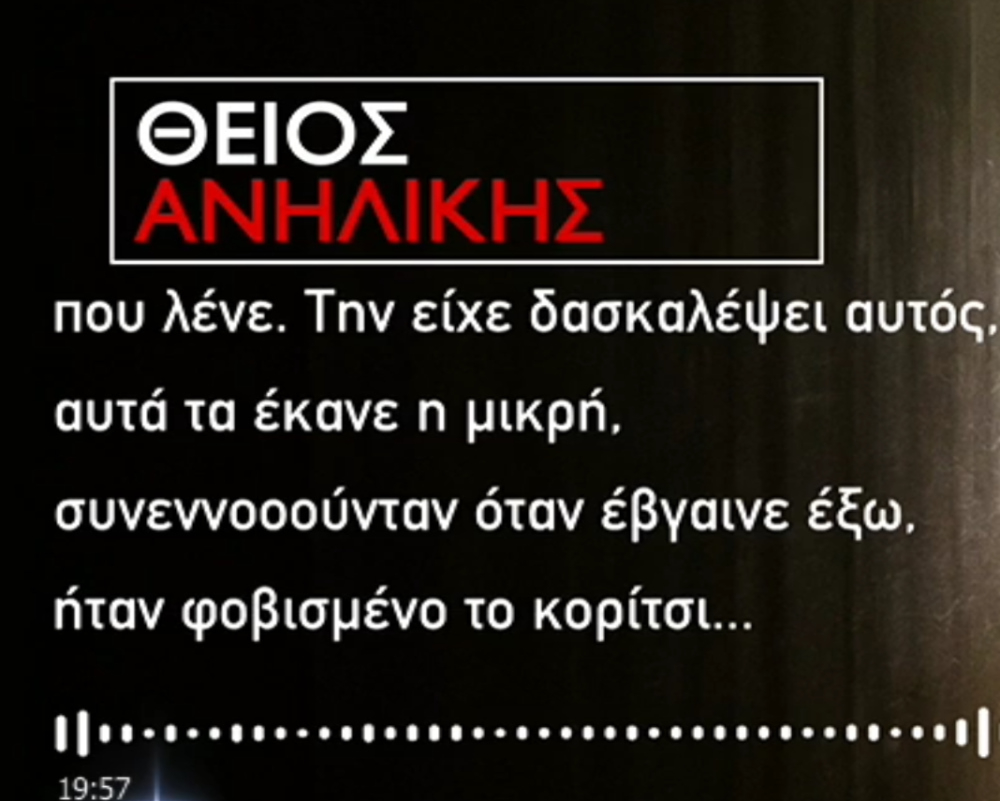 ΘΕΙΟΣ
ΑΝΗΛΙΚΗΣ

που λένε. Την είχε δασκαλέψει αυτός, αυτά τα έκανε η μικρή, συνεννοοούνταν όταν έβγαινε έξω, ήταν φοβισμένο το κορίτσι...

19:57